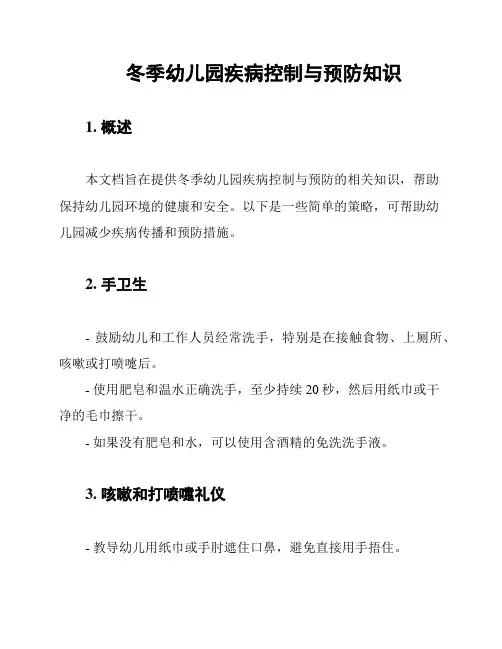 冬季幼儿园疾病控制与预防知识

1. 概述

本文档旨在提供冬季幼儿园疾病控制与预防的相关知识，帮助保持幼儿园环境的健康和安全。以下是一些简单的策略，可帮助幼儿园减少疾病传播和预防措施。

2. 手卫生

- 鼓励幼儿和工作人员经常洗手，特别是在接触食物、上厕所、咳嗽或打喷嚏后。
- 使用肥皂和温水正确洗手，至少持续 20 秒，然后用纸巾或干净的毛巾擦干。
- 如果没有肥皂和水，可以使用含酒精的免洗洗手液。

3. 咳嗽和打喷嚏礼仪

- 教导幼儿用纸巾或手肘遮住口鼻，避免直接用手捂住。